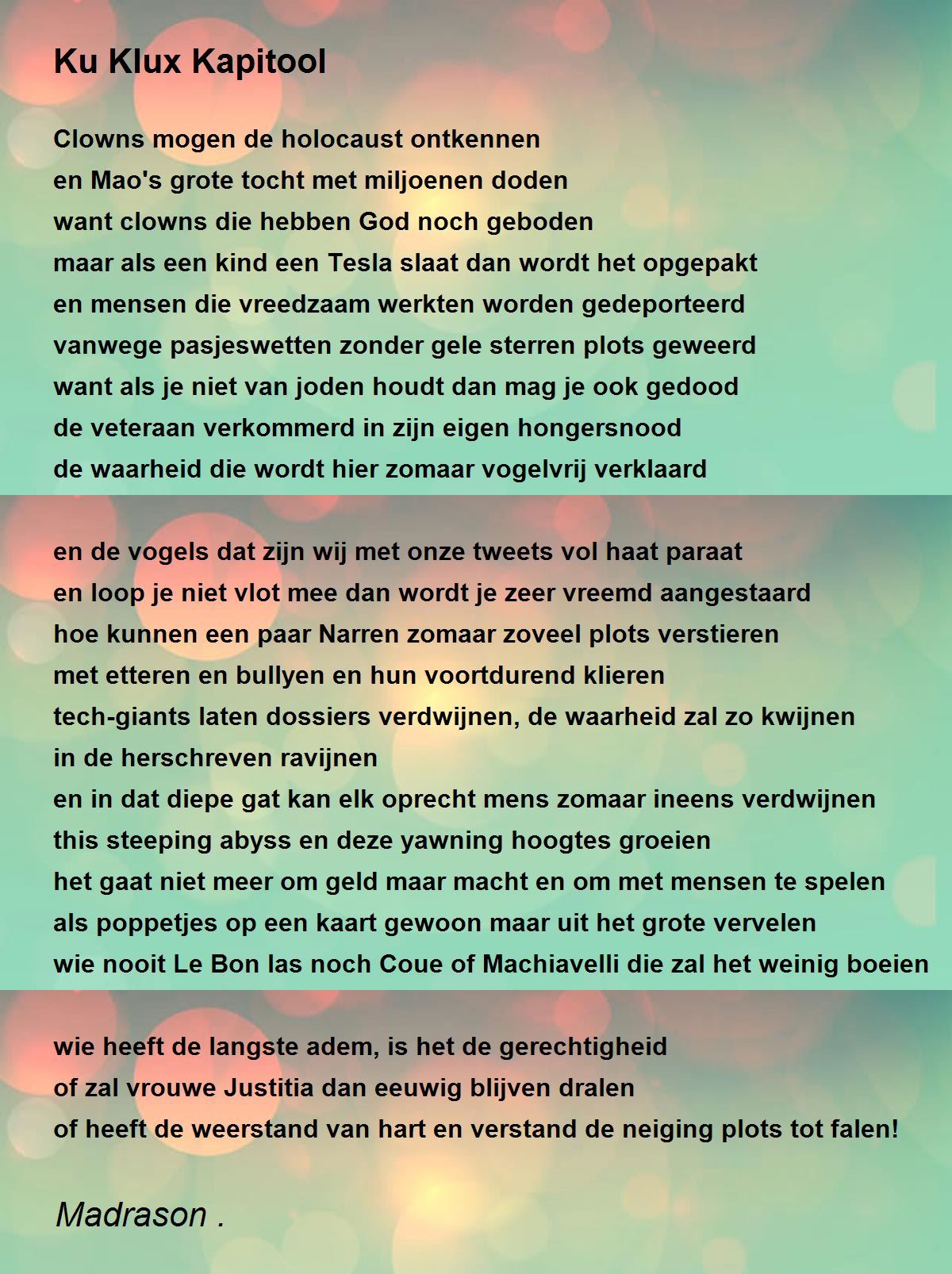 Ku Klux Kapitool

Clowns mogen de holocaust ontkennen
en Mao's grote tocht met miljoenen doden
want clowns die hebben God noch geboden
maar als een kind een Tesla slaat dan wordt het opgepakt
en mensen die vreedzaam werkten worden gedeporteerd
vanwege pasjeswetten zonder gele sterren plots geweerd
want als je niet van joden houdt dan mag je ook gedood
de veteraan verkommerd in zijn eigen hongersnood
de waarheid die wordt hier zomaar vogelvrij verklaard

en de vogels dat zijn wij met onze tweets vol haat paraat
en loop je niet vlot mee dan wordt je zeer vreemd aangestaard
hoe kunnen een paar Narren zomaar zoveel plots verstieren
met etteren en bullyen en hun voortdurend klieren
tech-giants laten dossiers verdwijnen, de waarheid zal zo kwijnen
in de herschreven ravijnen
en in dat diepe gat kan elk oprecht mens zomaar ineens verdwijnen
this steeping abyss en deze yawning hoogtes groeien
het gaat niet meer om geld maar macht en om met mensen te spelen
als poppetjes op een kaart gewoon maar uit het grote vervelen
wie nooit Le Bon las noch Coue of Machiavelli die zal het weinig boeien

wie heeft de langste adem, is het de gerechtigheid
of zal vrouwe Justitia dan eeuwig blijven dralen
of heeft de weerstand van hart en verstand de neiging plots tot falen!

Madrason .